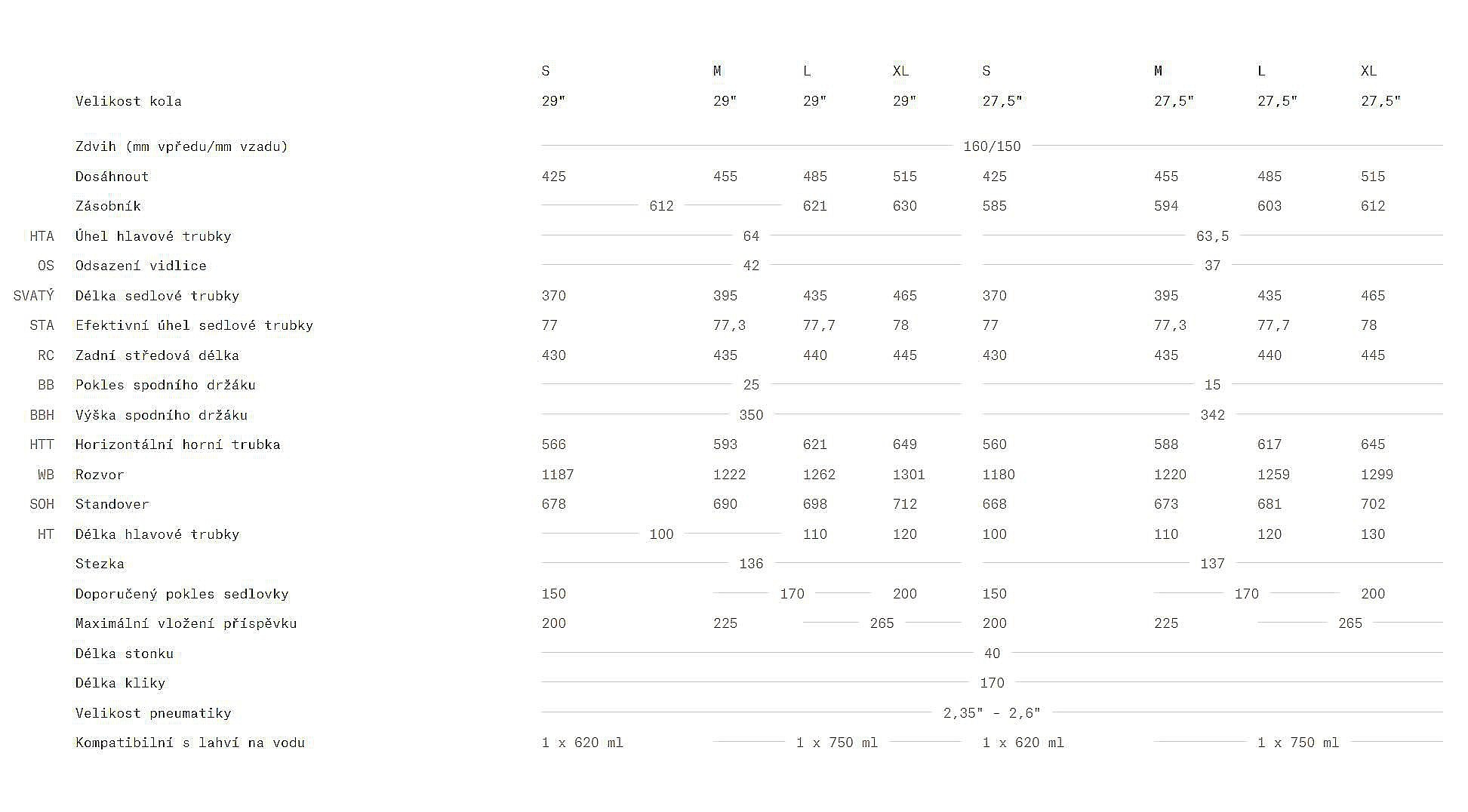 |  |  | S | M | L | XL | S | M | L | XL |
|---|---|---|---|---|---|---|---|---|---|
|  | Velikost kola | 29" | 29" | 29" | 29" | 27,5" | 27,5" | 27,5" | 27,5" |
|  | Zdvih (mm vpředu/mm vzadu) | 160/150 | | | | | | | |
|  | Dosáhnout | 425 | 455 | 485 | 515 | 425 | 455 | 485 | 515 |
|  | Zásobník | 612 | | 621 | 630 | 585 | 594 | 603 | 612 |
| HTA | Úhel hlavové trubky | 64 | | | | 63,5 | | | |
| OS | Odsazení vidlice | 42 | | | | 37 | | | |
| SVATÝ | Délka sedlové trubky | 370 | 395 | 435 | 465 | 370 | 395 | 435 | 465 |
| STA | Efektivní úhel sedlové trubky | 77 | 77,3 | 77,7 | 78 | 77 | 77,3 | 77,7 | 78 |
| RC | Zadní středová délka | 430 | 435 | 440 | 445 | 430 | 435 | 440 | 445 |
| BB | Pokles spodního držáku | 25 | | | | 15 | | | |
| BBH | Výška spodního držáku | 350 | | | | 342 | | | |
| HTT | Horizontální horní trubka | 566 | 593 | 621 | 649 | 560 | 588 | 617 | 645 |
| WB | Rozvor | 1187 | 1222 | 1262 | 1301 | 1180 | 1220 | 1259 | 1299 |
| SOH | Standover | 678 | 690 | 698 | 712 | 668 | 673 | 681 | 702 |
| HT | Délka hlavové trubky | 100 | | 110 | 120 | 100 | 110 | 120 | 130 |
|  | Stezka | 136 | | | | 137 | | | |
|  | Doporučený pokles sedlovky | 150 | 170 | | 200 | 150 | 170 | | 200 |
|  | Maximální vložení příspěvku | 200 | 225 | 265 | | 200 | 225 | 265 | |
|  | Délka stonku | 40 | | | | | | | |
|  | Délka kliky | 170 | | | | | | | |
|  | Velikost pneumatiky | 2,35" - 2,6" | | | | | | | |
|  | Kompatibilní s lahví na vodu | 1 x 620 ml | 1 x 750 ml | | | 1 x 620 ml | 1 x 750 ml | | |